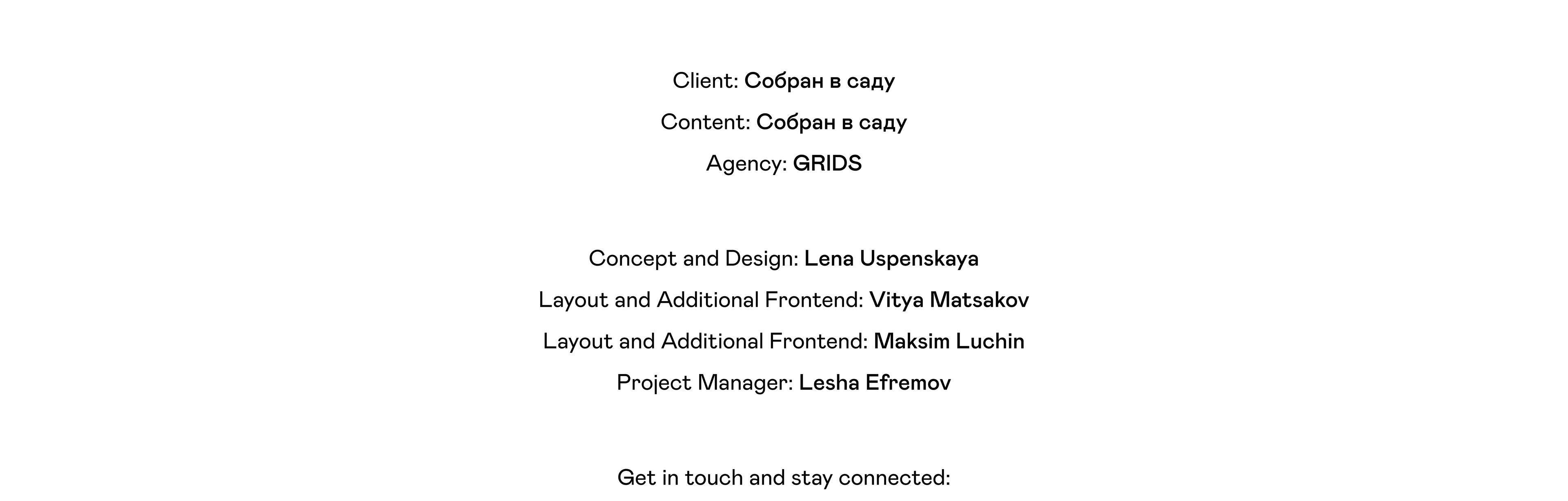 Client: Собран в саду
Content: Собран в саду
Agency: GRIDS

Concept and Design: Lena Uspenskaya
Layout and Additional Frontend: Vitya Matsakov
Layout and Additional Frontend: Maksim Luchin
Project Manager: Lesha Efremov

Get in touch and stay connected: